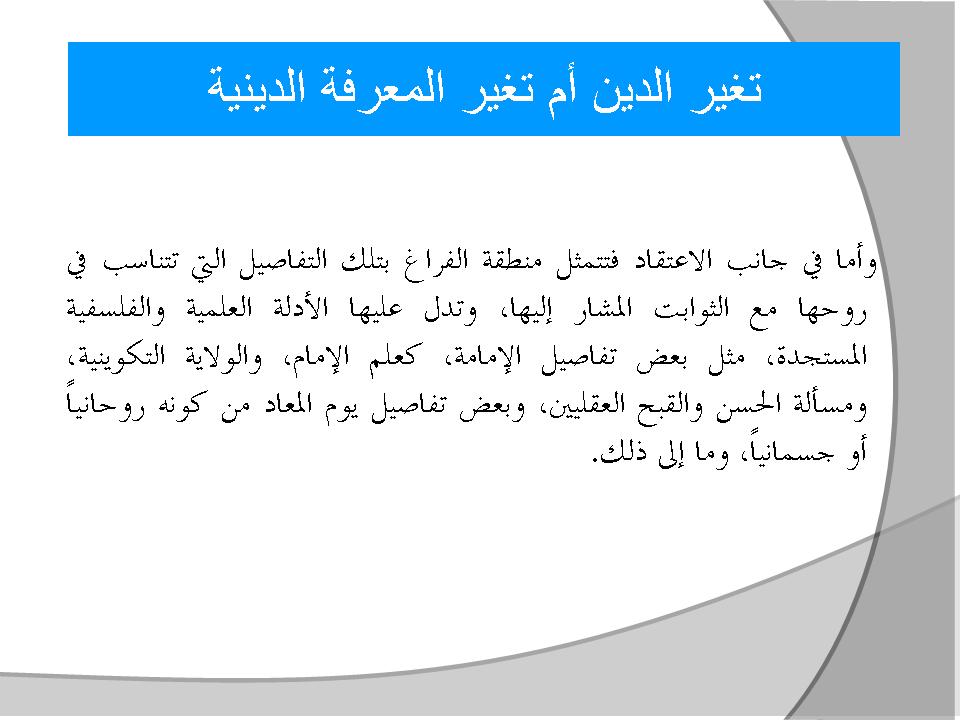 تغير الدين أم تغير المعرفة الدينية

وأما في جانب الاعتقاد فتتمثل منطقة الفراغ بتلك التفاصيل التي تتناسب في روحها مع الثوابت المشار إليها، وتدل عليها الأدلة العلمية والفلسفية المستجدة، مثل بعض تفاصيل الإمامة، كعلم الإمام، والولاية التكوينية، ومسألة الحسن والقبح العقليين، وبعض تفاصيل يوم المعاد من كونه روحانياً أو جسمانياً، وما إلى ذلك.